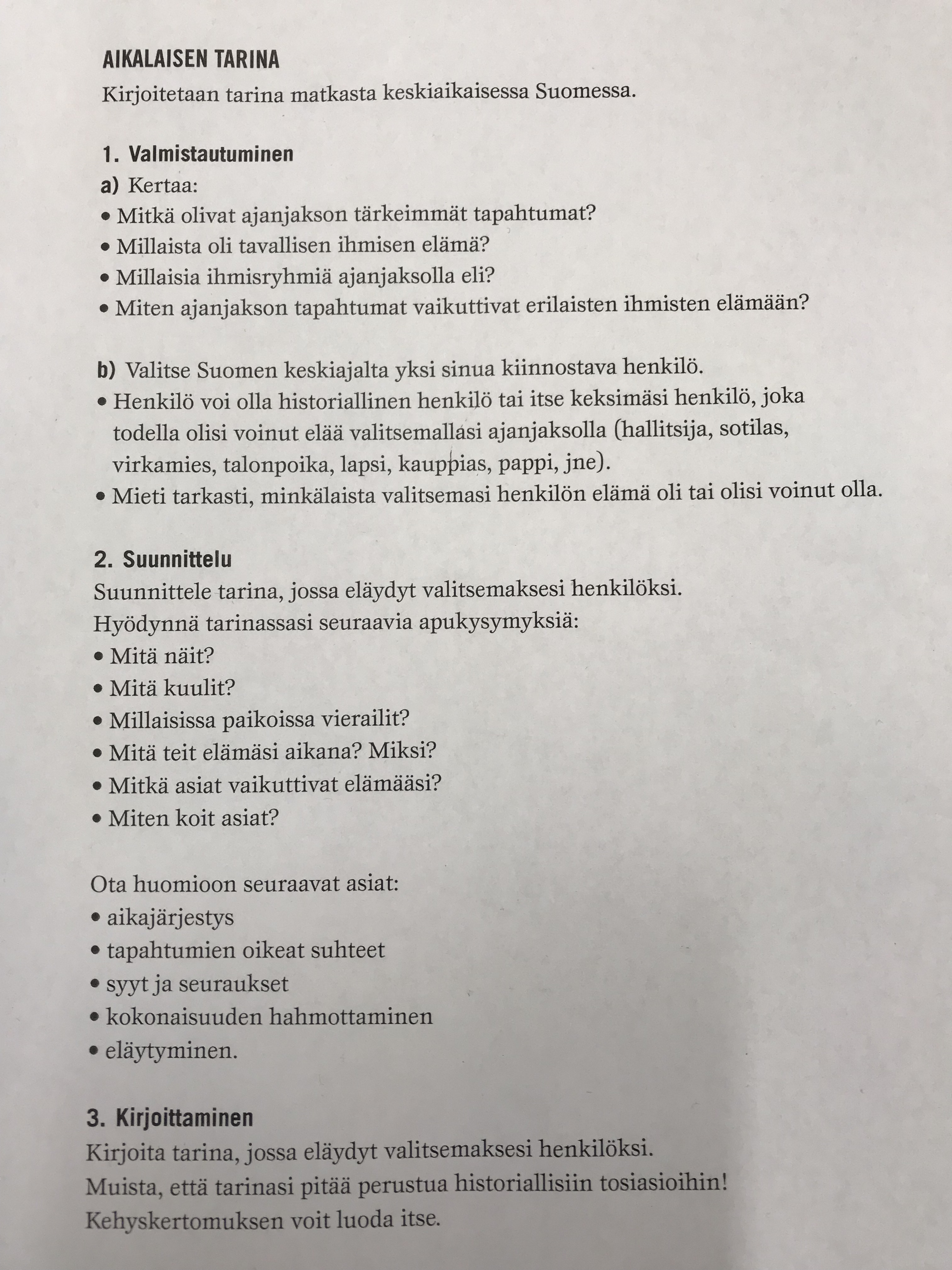 AIKALAISEN TARINA
Kirjoitetaan tarina matkasta keskiaikaisessa Suomessa.

1. Valmistautuminen
a) Kertaa:
• Mitkä olivat ajanjakson tärkeimmät tapahtumat?
• Millaista oli tavallisen ihmisen elämä?
• Millaisia ihmisryhmiä ajanjaksolla eli?
• Miten ajanjakson tapahtumat vaikuttivat erilaisten ihmisten elämään?

b) Valitse Suomen keskiajalta yksi sinua kiinnostava henkilö.
• Henkilö voi olla historiallinen henkilö tai itse keksimäsi henkilö, joka todella olisi voinut elää valitsemallasi ajanjaksolla (hallitsija, sotilas, virkamies, talonpoika, lapsi, kauppias, pappi, jne).
• Mieti tarkasti, minkälaista valitsemasi henkilön elämä oli tai olisi voinut olla.

2. Suunnittelu
Suunnittele tarina, jossa eläydyt valitsemaksesi henkilöksi.
Hyödynnä tarinassasi seuraavia apukysymyksiä:
• Mitä näit?
• Mitä kuulit?
• Millaisissa paikoissa vierailit?
• Mitä teit elämäsi aikana? Miksi?
• Mitkä asiat vaikuttivat elämääsi?
• Miten koit asiat?

Ota huomioon seuraavat asiat:
• aikajärjestys
• tapahtumien oikeat suhteet
• syyt ja seuraukset
• kokonaisuuden hahmottaminen
• eläytyminen.

3. Kirjoittaminen
Kirjoita tarina, jossa eläydyt valitsemaksesi henkilöksi.
Muista, että tarinasi pitää perustua historiallisiin tosiasioihin!
Kehyskertomuksen voit luoda itse.